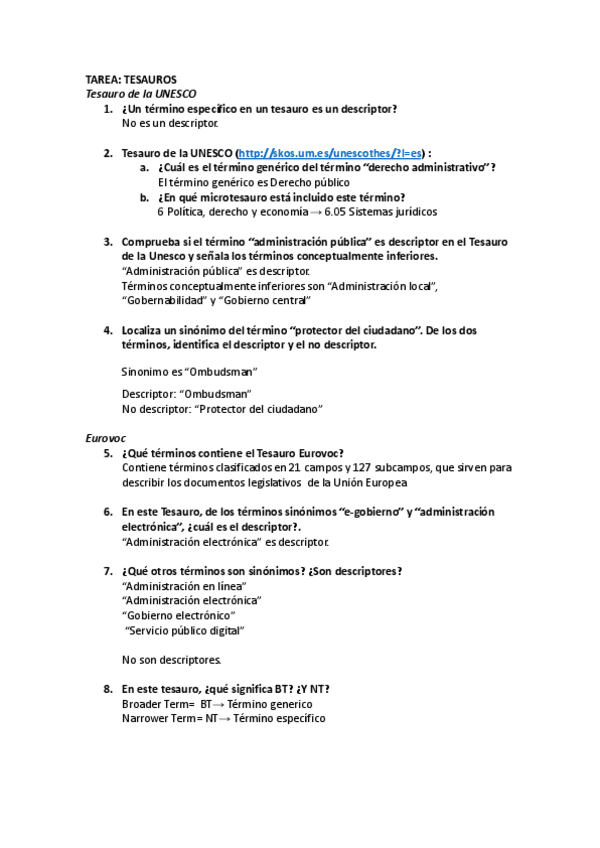 TAREA: TESAUROS
Tesauro de la UNESCO

1. ¿Un término específico en un tesauro es un descriptor?
No es un descriptor.

2. Tesauro de la UNESCO (http://skos.um.es/unescothes/?l=es) :
a. ¿Cuál es el término genérico del término "derecho administrativo" ?
El término genérico es Derecho público
b. ¿En qué microtesauro está incluido este término?
6 Política, derecho y economía → 6.05 Sistemas jurídicos

3. Comprueba si el término "administración pública" es descriptor en el Tesauro de la Unesco y señala los términos conceptualmente inferiores.
"Administración pública" es descriptor.
Términos conceptualmente inferiores son "Administración local", "Gobernabilidad" y "Gobierno central"

4. Localiza un sinónimo del término "protector del ciudadano". De los dos términos, identifica el descriptor y el no descriptor.

Sinonimo es "Ombudsman"

Descriptor: "Ombudsman"
No descriptor: "Protector del ciudadano"

Eurovoc

5. ¿Qué términos contiene el Tesauro Eurovoc?
Contiene términos clasificados en 21 campos y 127 subcampos, que sirven para describir los documentos legislativos de la Unión Europea

6. En este Tesauro, de los términos sinónimos "e-gobierno" y "administración electrónica", ¿cuál es el descriptor?.
"Administración electrónica" es descriptor.

7. ¿Qué otros términos son sinónimos? ¿Son descriptores?
"Administración en línea"
"Administración electrónica"
"Gobierno electrónico"
"Servicio público digital"

No son descriptores.

8. En este tesauro, ¿qué significa BT? ¿Y NT?
Broader Term= BT→ Término generico
Narrower Term= NT→ Término específico